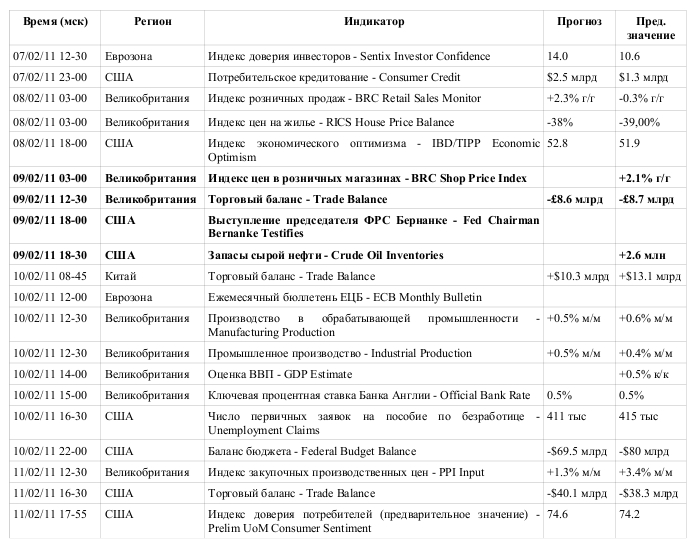 | Время (мск) | Регион | Индикатор | Прогноз | Пред. значение |
|---|---|---|---|---|
| 07/02/11 12-30 | Еврозона | Индекс доверия инвесторов - Sentix Investor Confidence | 14.0 | 10.6 |
| 07/02/11 23-00 | США | Потребительское кредитование - Consumer Credit | \$2.5 млрд | \$1.3 млрд |
| 08/02/11 03-00 | Великобритания | Индекс розничных продаж - BRC Retail Sales Monitor | +2.3% г/г | -0.3% г/г |
| 08/02/11 03-00 | Великобритания | Индекс цен на жилье - RICS House Price Balance | -38% | -39,00% |
| 08/02/11 18-00 | США | Индекс экономического оптимизма - IBD/TIPP Economic Optimism | 52.8 | 51.9 |
| **09/02/11 03-00** | **Великобритания** | **Индекс цен в розничных магазинах - BRC Shop Price Index** | | **+2.1% г/г** |
| **09/02/11 12-30** | **Великобритания** | **Торговый баланс - Trade Balance** | **-£8.6 млрд** | **-£8.7 млрд** |
| **09/02/11 18-00** | **США** | **Выступление председателя ФРС Бернанке - Fed Chairman Bernanke Testifies** | | |
| **09/02/11 18-30** | **США** | **Запасы сырой нефти - Crude Oil Inventories** | | **+2.6 млн** |
| 10/02/11 08-45 | Китай | Торговый баланс - Trade Balance | +\$10.3 млрд | +\$13.1 млрд |
| 10/02/11 12-00 | Еврозона | Ежемесячный бюллетень ЕЦБ - ECB Monthly Bulletin | | |
| 10/02/11 12-30 | Великобритания | Производство в обрабатывающей промышленности - Manufacturing Production | +0.5% м/м | +0.6% м/м |
| 10/02/11 12-30 | Великобритания | Промышленное производство - Industrial Production | +0.5% м/м | +0.4% м/м |
| 10/02/11 14-00 | Великобритания | Оценка ВВП - GDP Estimate | | +0.5% к/к |
| 10/02/11 15-00 | Великобритания | Ключевая процентная ставка Банка Англии - Official Bank Rate | 0.5% | 0.5% |
| 10/02/11 16-30 | США | Число первичных заявок на пособие по безработице - Unemployment Claims | 411 тыс | 415 тыс |
| 10/02/11 22-00 | США | Баланс бюджета - Federal Budget Balance | -\$69.5 млрд | -\$80 млрд |
| 11/02/11 12-30 | Великобритания | Индекс закупочных производственных цен - PPI Input | +1.3% м/м | +3.4% м/м |
| 11/02/11 16-30 | США | Торговый баланс - Trade Balance | -\$40.1 млрд | -\$38.3 млрд |
| 11/02/11 17-55 | США | Индекс доверия потребителей (предварительное значение) - Prelim UoM Consumer Sentiment | 74.6 | 74.2 |